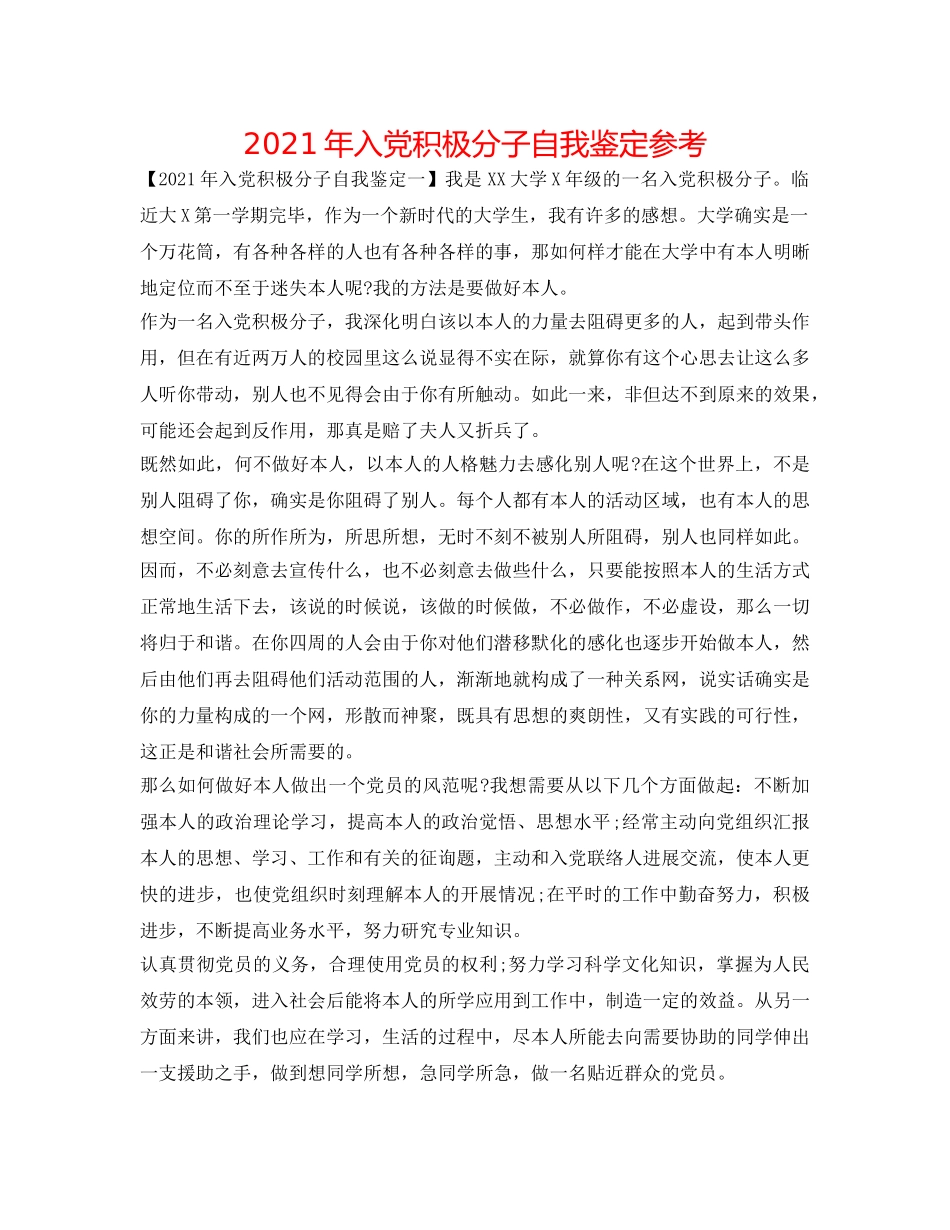 2021年入党积极分子自我鉴定参考

【2021年入党积极分子自我鉴定一】我是XX大学X年级的一名入党积极分子。临近大X第一学期完毕，作为一个新时代的大学生，我有许多的感想。大学确实是一个万花筒，有各种各样的人也有各种各样的事，那如何样才能在大学中有本人明晰地定位而不至于迷失本人呢?我的方法是要做好本人。

作为一名入党积极分子，我深化明白该以本人的力量去阻碍更多的人，起到带头作用，但在有近两万人的校园里这么说显得不实在际，就算你有这个心思去让这么多人听你带动，别人也不见得会由于你有所触动。如此一来，非但达不到原来的效果，可能还会起到反作用，那真是赔了夫人又折兵了。

既然如此，何不做好本人，以本人的人格魅力去感化别人呢?在这个世界上，不是别人阻碍了你，确实是你阻碍了别人。每个人都有本人的活动区域，也有本人的思想空间。你的所作所为，所思所想，无时不刻不被别人所阻碍，别人也同样如此。因而，不必刻意去宣传什么，也不必刻意去做些什么，只要能按照本人的生活方式正常地生活下去，该说的时候说，该做的时候做，不必做作，不必虚设，那么一切将归于和谐。在你四周的人会由于你对他们潜移默化的感化也逐步开始做本人，然后由他们再去阻碍他们活动范围的人，渐渐地就构成了一种关系网，说实话确实是你的力量构成的一个网，形散而神聚，既具有思想的爽朗性，又有实践的可行性，这正是和谐社会所需要的。

那么如何做好本人做出一个党员的风范呢?我想需要从以下几个方面做起：不断加强本人的政治理论学习，提高本人的政治觉悟、思想水平;经常主动向党组织汇报本人的思想、学习、工作和有关的征询题，主动和入党联络人进展交流，使本人更快的进步，也使党组织时刻理解本人的开展情况;在平时的工作中勤奋努力，积极进步，不断提高业务水平，努力研究专业知识。

认真贯彻党员的义务，合理使用党员的权利;努力学习科学文化知识，掌握为人民效劳的本领，进入社会后能将本人的所学应用到工作中，制造一定的效益。从另一方面来讲，我们也应在学习，生活的过程中，尽本人所能去向需要协助的同学伸出一支援助之手，做到想同学所想，急同学所急，做一名贴近群众的党员。